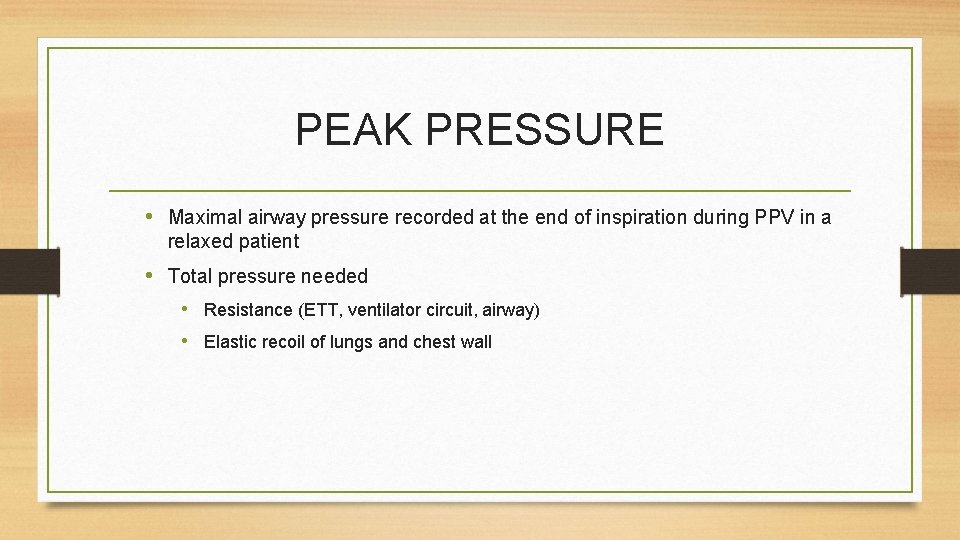 PEAK PRESSURE

• Maximal airway pressure recorded at the end of inspiration during PPV in a relaxed patient

• Total pressure needed

• Resistance (ETT, ventilator circuit, airway)

• Elastic recoil of lungs and chest wall